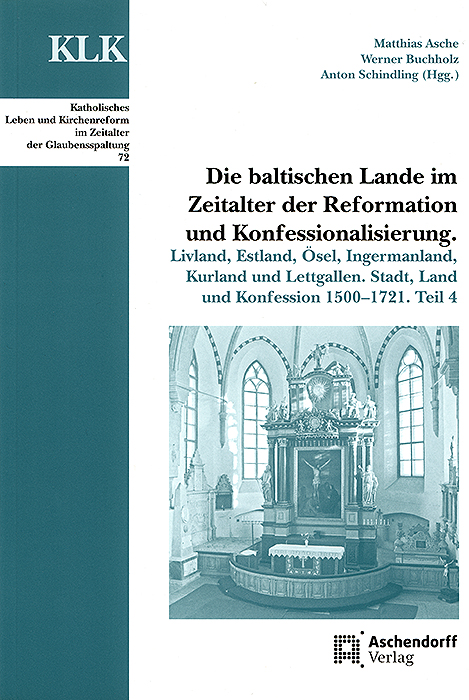 KLK

Katholisches
Leben und Kirchenreform
im Zeitalter
der Glaubensspaltung
72

Matthias Asche
Werner Buchholz
Anton Schindling (Hgg.)

Die baltischen Lande im Zeitalter der Reformation und Konfessionalisierung.

Livland, Estland, Ösel, Ingermanland, Kurland und Lettgallen. Stadt, Land und Konfession 1500–1721. Teil 4

Aschendorff
Verlag